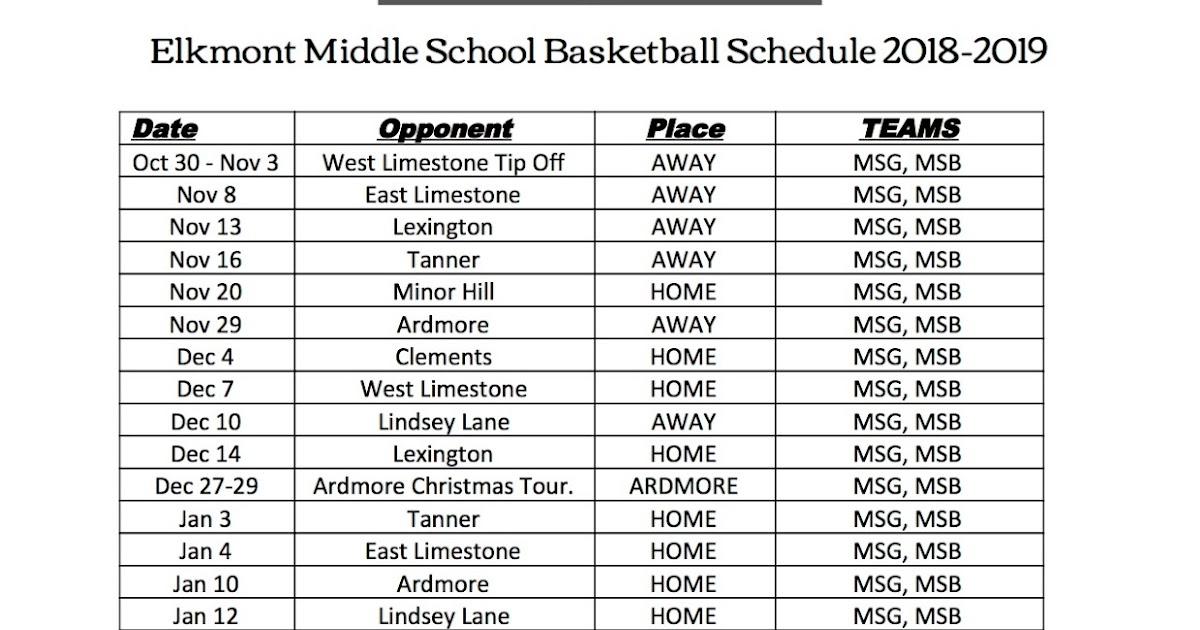 Elkmont Middle School Basketball Schedule 2018-2019

| Date | Opponent | Place | TEAMS |
|---|---|---|---|
| Oct 30 - Nov 3 | West Limestone Tip Off | AWAY | MSG, MSB |
| Nov 8 | East Limestone | AWAY | MSG, MSB |
| Nov 13 | Lexington | AWAY | MSG, MSB |
| Nov 16 | Tanner | AWAY | MSG, MSB |
| Nov 20 | Minor Hill | HOME | MSG, MSB |
| Nov 29 | Ardmore | AWAY | MSG, MSB |
| Dec 4 | Clements | HOME | MSG, MSB |
| Dec 7 | West Limestone | HOME | MSG, MSB |
| Dec 10 | Lindsey Lane | AWAY | MSG, MSB |
| Dec 14 | Lexington | HOME | MSG, MSB |
| Dec 27-29 | Ardmore Christmas Tour. | ARDMORE | MSG, MSB |
| Jan 3 | Tanner | HOME | MSG, MSB |
| Jan 4 | East Limestone | HOME | MSG, MSB |
| Jan 10 | Ardmore | HOME | MSG, MSB |
| Jan 12 | Lindsey Lane | HOME | MSG, MSB |